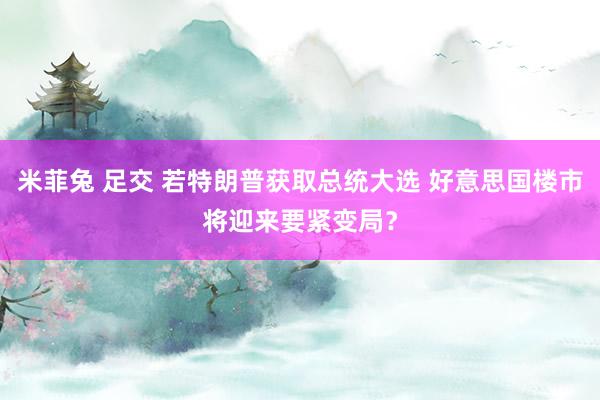 米菲兔 足交 若特朗普获取总统大选 好意思国楼市将迎来要紧变局？